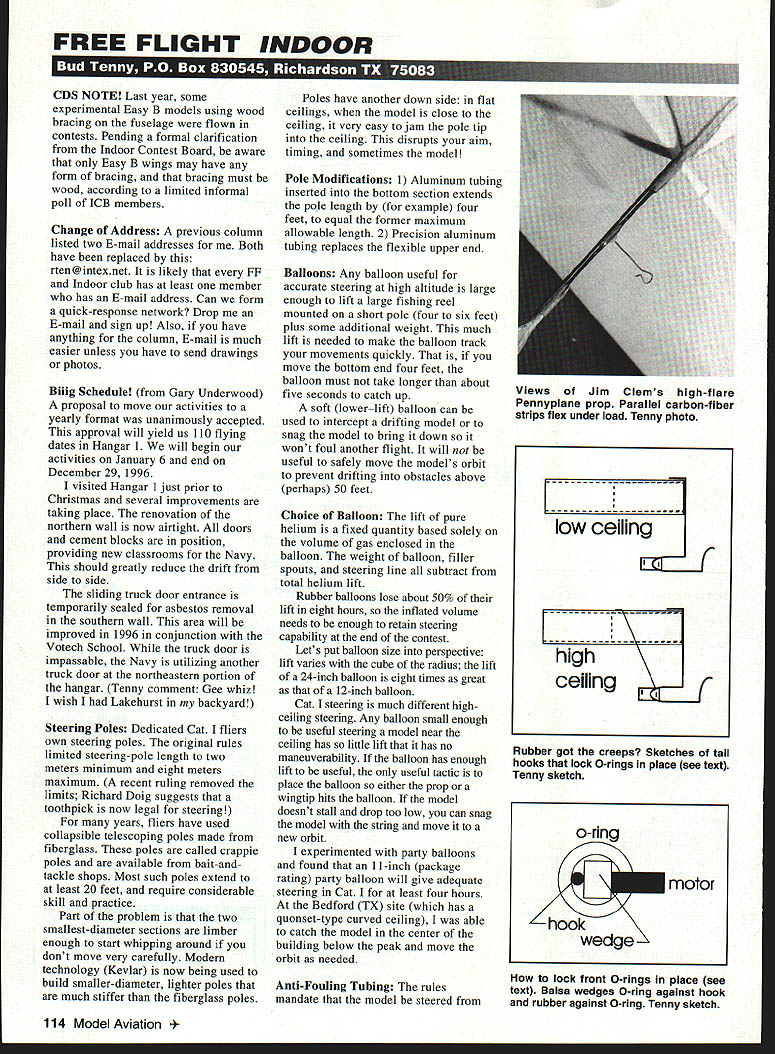 FREE FLIGHT INDOOR

Bud Tenny, P.O. Box 830545, Richardson TX 75083

CDS NOTE! Last year, some experimental Easy B models using wood bracing on the fuselage were flown in contests. Pending a formal clarification from the Indoor Contest Board, be aware that only Easy B wings may have any form of bracing, and that bracing must be wood, according to a limited informal poll of ICB members.

Change of Address: A previous column listed two E-mail addresses for me. Both have been replaced by this: rten@intex.net. It is likely that every FF and Indoor club has at least one member who has an E-mail address. Can we form a quick-response network? Drop me an E-mail and sign up! Also, if you have anything for the column, E-mail is much easier unless you have to send drawings or photos.

Biiig Schedule! (from Gary Underwood) A proposal to move our activities to a yearly format was unanimously accepted. This approval will yield us 110 flying dates in Hangar 1. We will begin our activities on January 6 and end on December 29, 1996.

I visited Hangar 1 just prior to Christmas and several improvements are taking place. The renovation of the northern wall is now airtight. All doors and cement blocks are in position, providing new classrooms for the Navy. This should greatly reduce the drift from side to side.

The sliding truck door entrance is temporarily sealed for asbestos removal in the southern wall. This area will be improved in 1996 in conjunction with the Votech School. While the truck door is impassable, the Navy is utilizing another truck door at the northeastern portion of the hangar. (Tenny comment: Gee whiz! I wish I had Lakehurst in my backyard!)

Steering Poles: Dedicated Cat. I fliers own steering poles. The original rules limited steering-pole length to two meters minimum and eight meters maximum. (A recent ruling removed the limits; Richard Doig suggests that a toothpick is now legal for steering!)

For many years, fliers have used collapsible telescoping poles made from fiberglass. These poles are called crappie poles and are available from bait-and-tackle shops. Most such poles extend to at least 20 feet, and require considerable skill and practice.

Part of the problem is that the two smallest-diameter sections are limber enough to start whipping around if you don't move very carefully. Modern technology (Kevlar) is now being used to build smaller-diameter, lighter poles that are much stiffer than the fiberglass poles.

Poles have another down side: in flat ceilings, when the model is close to the ceiling, it very easy to jam the pole tip into the ceiling. This disrupts your aim, timing, and sometimes the model!

Pole Modifications: 1) Aluminum tubing inserted into the bottom section extends the pole length by (for example) four feet, to equal the former maximum allowable length. 2) Precision aluminum tubing replaces the flexible upper end.

Balloons: Any balloon useful for accurate steering at high altitude is large enough to lift a large fishing reel mounted on a short pole (four to six feet) plus some additional weight. This much lift is needed to make the balloon track your movements quickly. That is, if you move the bottom end four feet, the balloon must not take longer than about five seconds to catch up.

A soft (lower-lift) balloon can be used to intercept a drifting model or to snag the model to bring it down so it won't foul another flight. It will not be useful to safely move the model's orbit to prevent drifting into obstacles above (perhaps) 50 feet.

Choice of Balloon: The lift of pure helium is a fixed quantity based solely on the volume of gas enclosed in the balloon. The weight of balloon, filler spouts, and steering line all subtract from total helium lift.

Rubber balloons lose about 50% of their lift in eight hours, so the inflated volume needs to be enough to retain steering capability at the end of the contest.

Let's put balloon size into perspective: lift varies with the cube of the radius; the lift of a 24-inch balloon is eight times as great as that of a 12-inch balloon.

Cat. I steering is much different high-ceiling steering. Any balloon small enough to be useful steering a model near the ceiling has so little lift that it has no maneuverability. If the balloon has enough lift to be useful, the only useful tactic is to place the balloon so either the prop or a wingtip hits the balloon. If the model doesn't stall and drop too low, you can snag the model with the string and move it to a new orbit.

I experimented with party balloons and found that an 11-inch (package rating) party balloon will give adequate steering in Cat. I for at least four hours. At the Bedford (TX) site (which has a quonset-type curved ceiling), I was able to catch the model in the center of the building below the peak and move the orbit as needed.

Anti-Fouling Tubing: The rules mandate that the model be steered from

Views of Jim Clem's high-flare Pennyplane prop. Parallel carbon-fiber strips flex under load. Tenny photo.

low ceiling

high ceiling

Rubber got the creeps? Sketches of tail hooks that lock O-rings in place (see text). Tenny sketch.

o-ring

motor

hook

wedge

How to lock front O-rings in place (see text). Balsa wedges O-ring against hook and rubber against O-ring. Tenny sketch.

114 Model Aviation